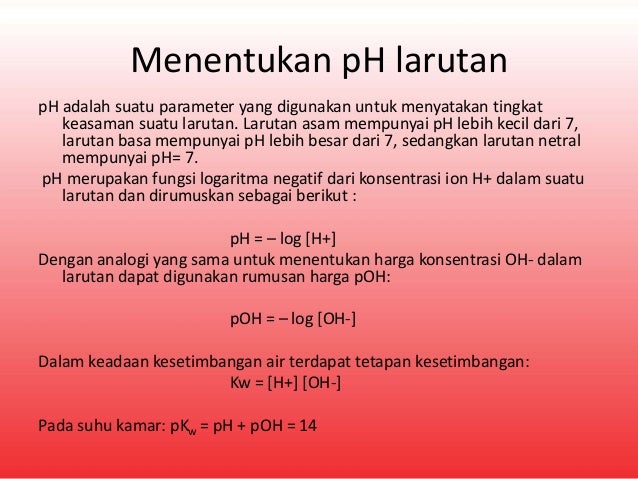 Menentukan pH larutan

pH adalah suatu parameter yang digunakan untuk menyatakan tingkat keasaman suatu larutan. Larutan asam mempunyai pH lebih kecil dari 7, larutan basa mempunyai pH lebih besar dari 7, sedangkan larutan netral mempunyai pH= 7.

pH merupakan fungsi logaritma negatif dari konsentrasi ion H+ dalam suatu larutan dan dirumuskan sebagai berikut :

pH = – log [H+]

Dengan analogi yang sama untuk menentukan harga konsentrasi OH- dalam larutan dapat digunakan rumusan harga pOH:

pOH = – log [OH-]

Dalam keadaan kesetimbangan air terdapat tetapan kesetimbangan:

Kw = [H+] [OH-]

Pada suhu kamar: $pK_w$ = pH + pOH = 14